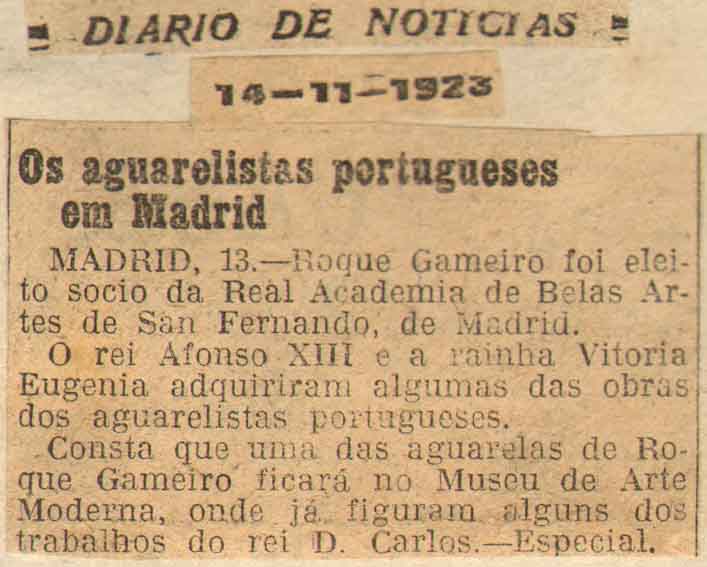 DIARIO DE NOTICIAS

14-11-1923

Os aguarelistas portugueses em Madrid

MADRID, 13.—Roque Gameiro foi eleito socio da Real Academia de Belas Artes de San Fernando, de Madrid.

O rei Afonso XIII e a rainha Vitoria Eugenia adquiriram algumas das obras dos aguarelistas portugueses.

Consta que uma das aguarelas de Roque Gameiro ficará no Museu de Arte Moderna, onde já figuram alguns dos trabalhos do rei D. Carlos.—Especial.